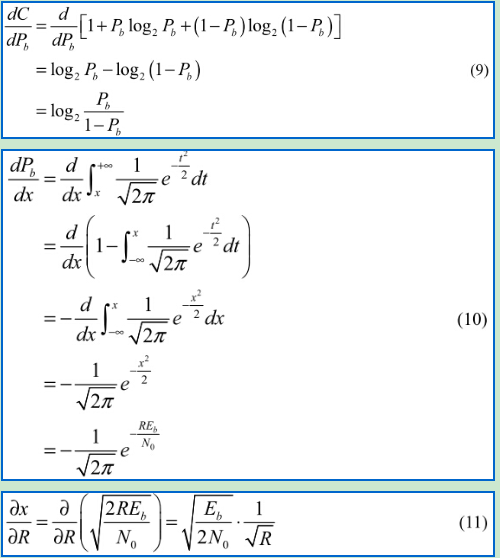 $\frac{dC}{dP_b} = \frac{d}{dP_b}\left[1 + P_b \log_2 P_b + (1-P_b)\log_2(1-P_b)\right]$
$= \log_2 P_b - \log_2(1-P_b)$ (9)
$= \log_2 \frac{P_b}{1-P_b}$

$\frac{dP_b}{dx} = \frac{d}{dx}\int_x^{+\infty} \frac{1}{\sqrt{2\pi}} e^{-\frac{t^2}{2}} dt$
$= \frac{d}{dx}\left(1 - \int_{-\infty}^{x} \frac{1}{\sqrt{2\pi}} e^{-\frac{t^2}{2}} dt\right)$
$= -\frac{d}{dx}\int_{-\infty}^{x} \frac{1}{\sqrt{2\pi}} e^{-\frac{x^2}{2}} dx$ (10)
$= -\frac{1}{\sqrt{2\pi}} e^{-\frac{x^2}{2}}$
$= -\frac{1}{\sqrt{2\pi}} e^{-\frac{RE_b}{N_0}}$

$\frac{\partial x}{\partial R} = \frac{\partial}{\partial R}\left(\sqrt{\frac{2RE_b}{N_0}}\right) = \sqrt{\frac{E_b}{2N_0}} \cdot \frac{1}{\sqrt{R}}$ (11)